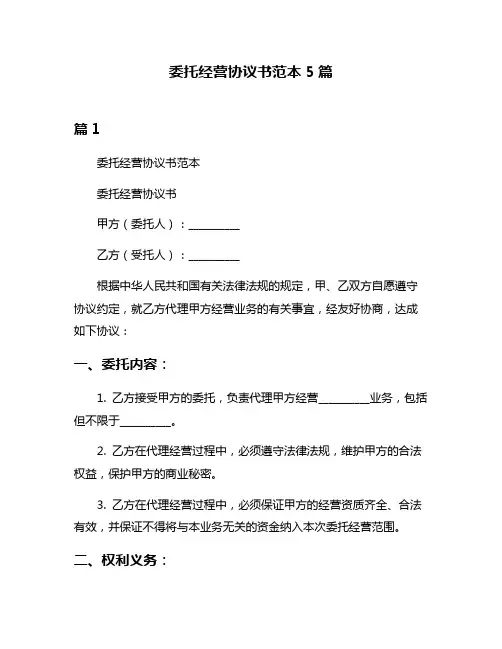 委托经营协议书范本 5 篇

篇 1

委托经营协议书范本

委托经营协议书

甲方（委托人）：__________

乙方（受托人）：__________

根据中华人民共和国有关法律法规的规定，甲、乙双方自愿遵守协议约定，就乙方代理甲方经营业务的有关事宜，经友好协商，达成如下协议：

一、委托内容：

1. 乙方接受甲方的委托，负责代理甲方经营__________业务，包括但不限于__________。

2. 乙方在代理经营过程中，必须遵守法律法规，维护甲方的合法权益，保护甲方的商业秘密。

3. 乙方在代理经营过程中，必须保证甲方的经营资质齐全、合法有效，并保证不得将与本业务无关的资金纳入本次委托经营范围。

二、权利义务：